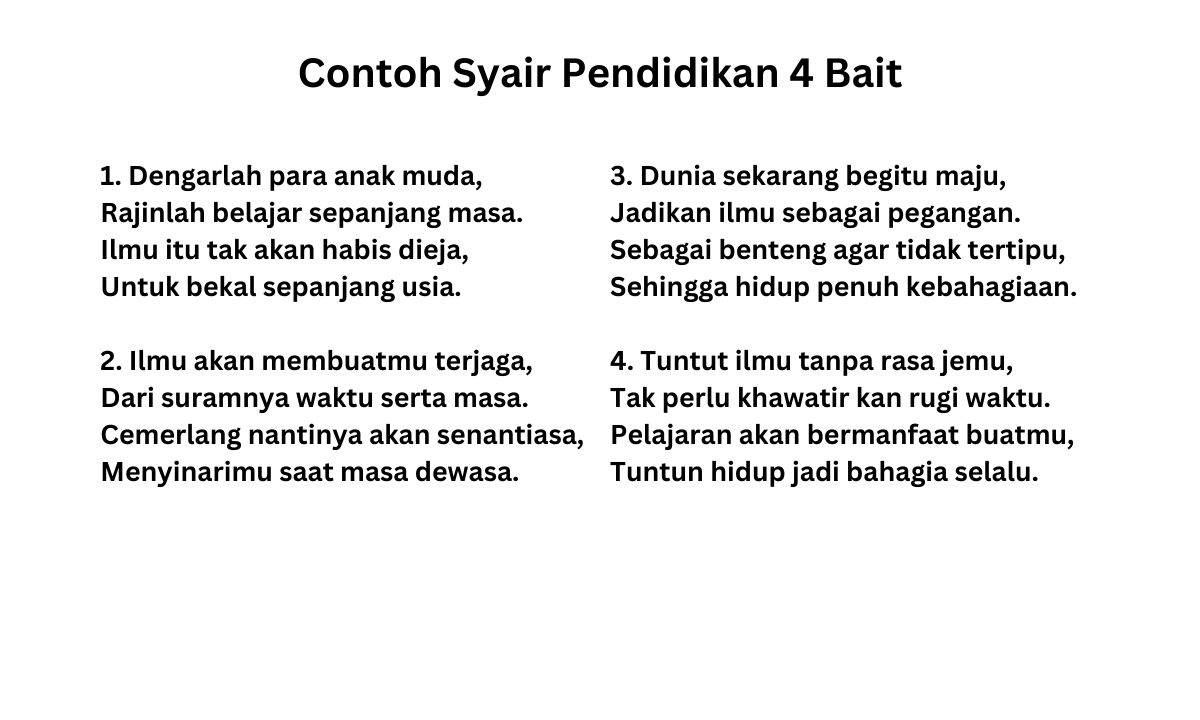 Contoh Syair Pendidikan 4 Bait

1. Dengarlah para anak muda,
Rajinlah belajar sepanjang masa.
Ilmu itu tak akan habis dieja,
Untuk bekal sepanjang usia.

2. Ilmu akan membuatmu terjaga,
Dari suramnya waktu serta masa.
Cemerlang nantinya akan senantiasa,
Menyinarimu saat masa dewasa.

3. Dunia sekarang begitu maju,
Jadikan ilmu sebagai pegangan.
Sebagai benteng agar tidak tertipu,
Sehingga hidup penuh kebahagiaan.

4. Tuntut ilmu tanpa rasa jemu,
Tak perlu khawatir kan rugi waktu.
Pelajaran akan bermanfaat buatmu,
Tuntun hidup jadi bahagia selalu.